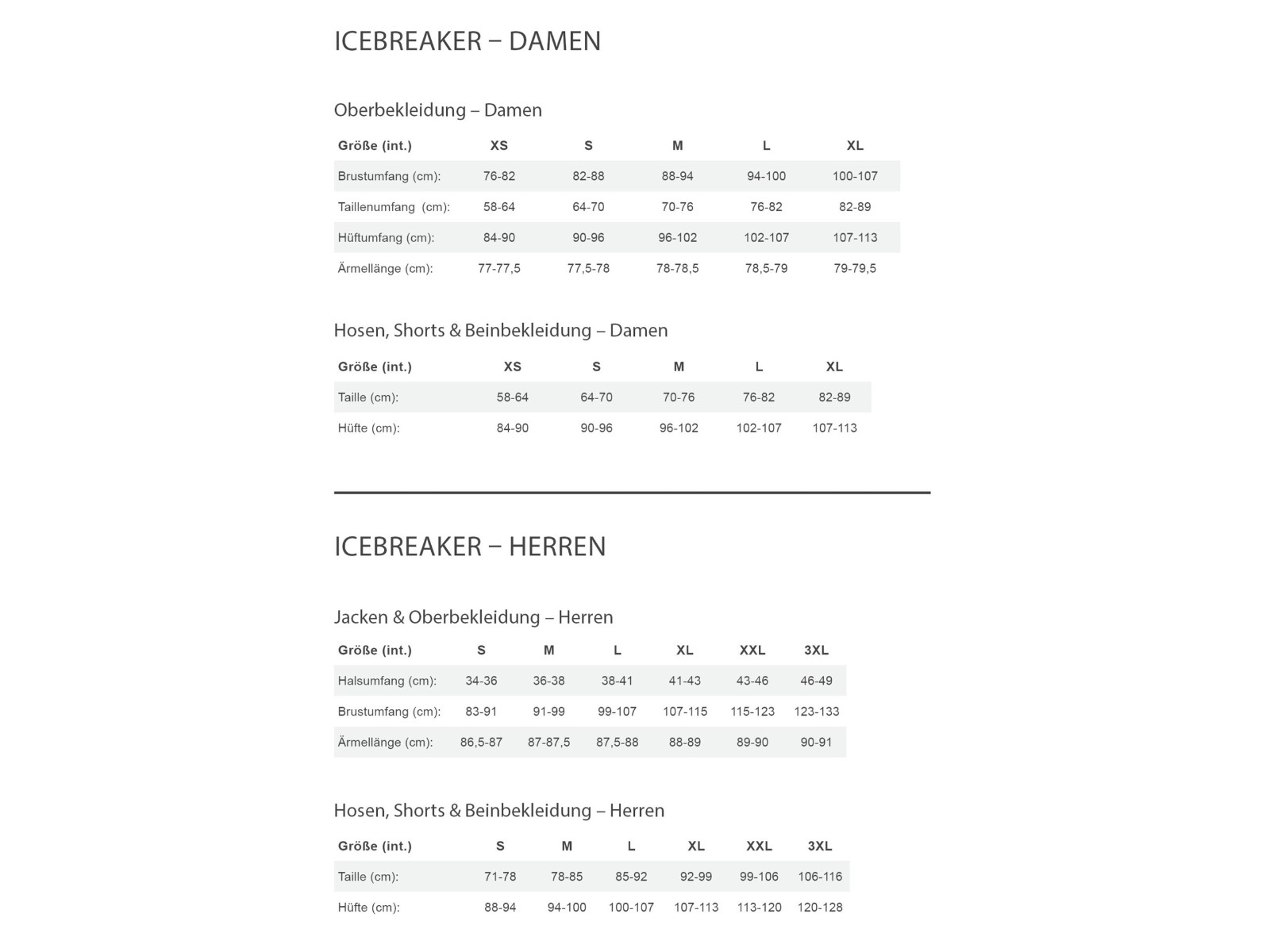 ICEBREAKER – DAMEN

Oberbekleidung – Damen

| Größe (int.) | XS | S | M | L | XL |
|---|---|---|---|---|---|
| Brustumfang (cm): | 76-82 | 82-88 | 88-94 | 94-100 | 100-107 |
| Taillenumfang (cm): | 58-64 | 64-70 | 70-76 | 76-82 | 82-89 |
| Hüftumfang (cm): | 84-90 | 90-96 | 96-102 | 102-107 | 107-113 |
| Ärmellänge (cm): | 77-77,5 | 77,5-78 | 78-78,5 | 78,5-79 | 79-79,5 |

Hosen, Shorts & Beinbekleidung – Damen

| Größe (int.) | XS | S | M | L | XL |
|---|---|---|---|---|---|
| Taille (cm): | 58-64 | 64-70 | 70-76 | 76-82 | 82-89 |
| Hüfte (cm): | 84-90 | 90-96 | 96-102 | 102-107 | 107-113 |

ICEBREAKER – HERREN

Jacken & Oberbekleidung – Herren

| Größe (int.) | S | M | L | XL | XXL | 3XL |
|---|---|---|---|---|---|---|
| Halsumfang (cm): | 34-36 | 36-38 | 38-41 | 41-43 | 43-46 | 46-49 |
| Brustumfang (cm): | 83-91 | 91-99 | 99-107 | 107-115 | 115-123 | 123-133 |
| Ärmellänge (cm): | 86,5-87 | 87-87,5 | 87,5-88 | 88-89 | 89-90 | 90-91 |

Hosen, Shorts & Beinbekleidung – Herren

| Größe (int.) | S | M | L | XL | XXL | 3XL |
|---|---|---|---|---|---|---|
| Taille (cm): | 71-78 | 78-85 | 85-92 | 92-99 | 99-106 | 106-116 |
| Hüfte (cm): | 88-94 | 94-100 | 100-107 | 107-113 | 113-120 | 120-128 |